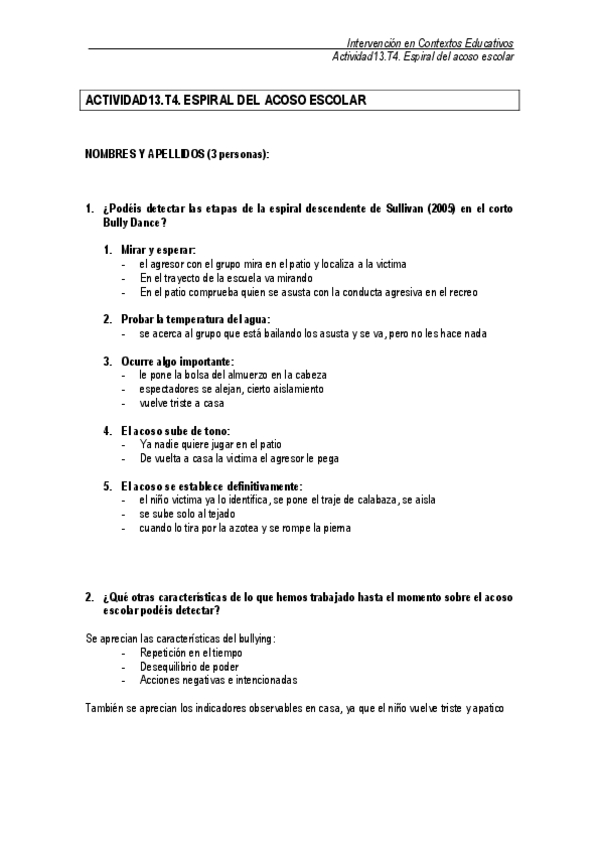 Intervención en Contextos Educativos
Actividad13.T4. Espiral del acoso escolar

ACTIVIDAD13.T4. ESPIRAL DEL ACOSO ESCOLAR

NOMBRES Y APELLIDOS (3 personas):

1. ¿Podéis detectar las etapas de la espiral descendente de Sullivan (2005) en el corto Bully Dance?

1. Mirar y esperar:
- el agresor con el grupo mira en el patio y localiza a la victima
- En el trayecto de la escuela va mirando
- En el patio comprueba quien se asusta con la conducta agresiva en el recreo

2. Probar la temperatura del agua:
- se acerca al grupo que está bailando los asusta y se va, pero no les hace nada

3. Ocurre algo importante:
- le pone la bolsa del almuerzo en la cabeza
- espectadores se alejan, cierto aislamiento
- vuelve triste a casa

4. El acoso sube de tono:
- Ya nadie quiere jugar en el patio
- De vuelta a casa la victima el agresor le pega

5. El acoso se establece definitivamente:
- el niño victima ya lo identifica, se pone el traje de calabaza, se aisla
- se sube solo al tejado
- cuando lo tira por la azotea y se rompe la pierna

2. ¿Qué otras características de lo que hemos trabajado hasta el momento sobre el acoso escolar podéis detectar?

Se aprecian las características del bullying:
- Repetición en el tiempo
- Desequilibrio de poder
- Acciones negativas e intencionadas

También se aprecian los indicadores observables en casa, ya que el niño vuelve triste y apatico